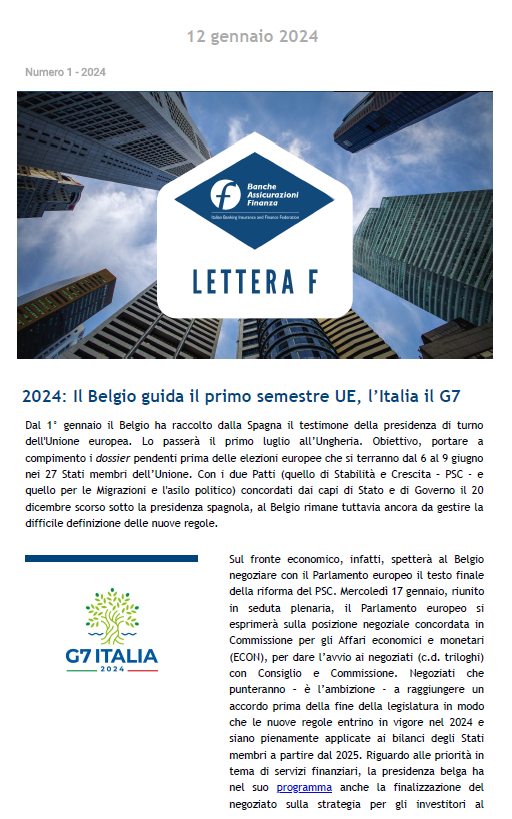 12 gennaio 2024

Numero 1 - 2024

Banche Assicurazioni Finanza

Italian Banking Insurance and Finance Federation

LETTERA F

2024: Il Belgio guida il primo semestre UE, l'Italia il G7

Dal 1° gennaio il Belgio ha raccolto dalla Spagna il testimone della presidenza di turno dell'Unione europea. Lo passerà il primo luglio all'Ungheria. Obiettivo, portare a compimento i dossier pendenti prima delle elezioni europee che si terranno dal 6 al 9 giugno nei 27 Stati membri dell'Unione. Con i due Patti (quello di Stabilità e Crescita - PSC - e quello per le Migrazioni e l'asilo politico) concordati dai capi di Stato e di Governo il 20 dicembre scorso sotto la presidenza spagnola, al Belgio rimane tuttavia ancora da gestire la difficile definizione delle nuove regole.

G7 ITALIA 2024

Sul fronte economico, infatti, spetterà al Belgio negoziare con il Parlamento europeo il testo finale della riforma del PSC. Mercoledì 17 gennaio, riunito in seduta plenaria, il Parlamento europeo si esprimerà sulla posizione negoziale concordata in Commissione per gli Affari economici e monetari (ECON), per dare l'avvio ai negoziati (c.d. triloghi) con Consiglio e Commissione. Negoziati che punteranno - è l'ambizione - a raggiungere un accordo prima della fine della legislatura in modo che le nuove regole entrino in vigore nel 2024 e siano pienamente applicate ai bilanci degli Stati membri a partire dal 2025. Riguardo alle priorità in tema di servizi finanziari, la presidenza belga ha nel suo programma anche la finalizzazione del negoziato sulla strategia per gli investitori al